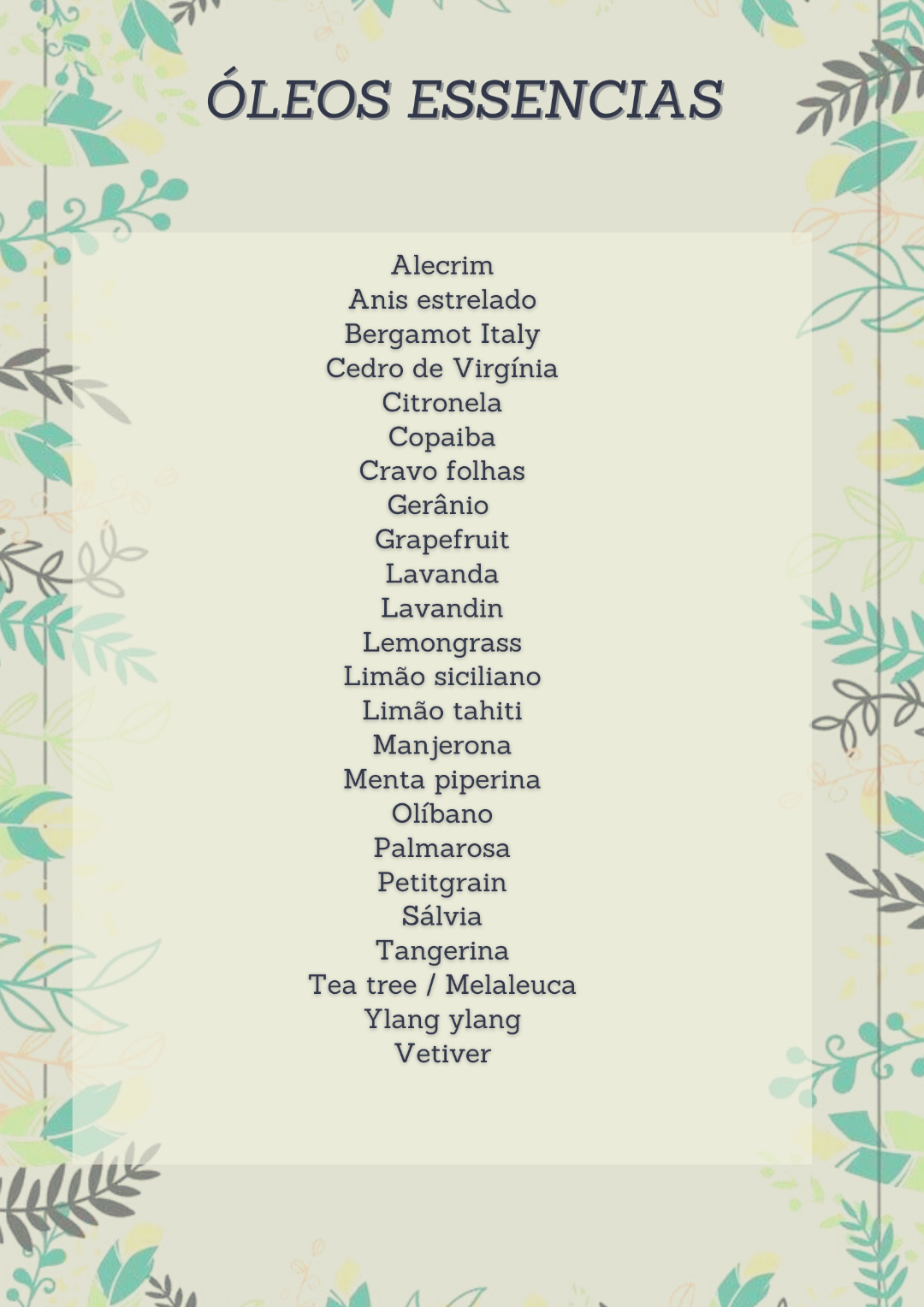 ÓLEOS ESSENCIAS

Alecrim
Anis estrelado
Bergamot Italy
Cedro de Virgínia
Citronela
Copaiba
Cravo folhas
Gerânio
Grapefruit
Lavanda
Lavandin
Lemongrass
Limão siciliano
Limão tahiti
Manjerona
Menta piperina
Olíbano
Palmarosa
Petitgrain
Sálvia
Tangerina
Tea tree / Melaleuca
Ylang ylang
Vetiver